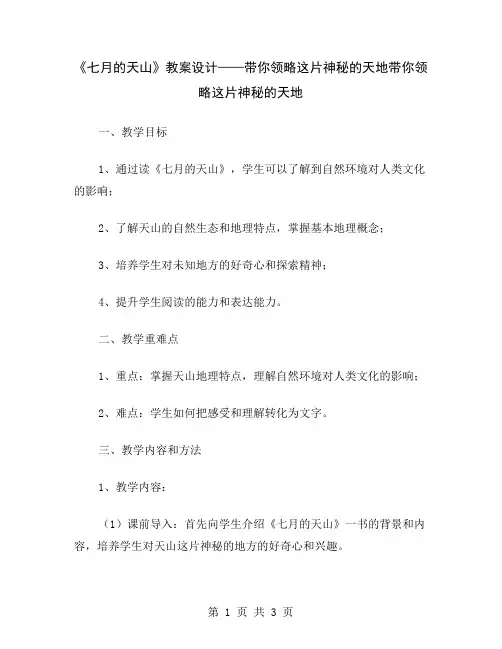 《七月的天山》教案设计——带你领略这片神秘的天地带你领略这片神秘的天地

一、教学目标

1、通过读《七月的天山》，学生可以了解到自然环境对人类文化的影响；

2、了解天山的自然生态和地理特点，掌握基本地理概念；

3、培养学生对未知地方的好奇心和探索精神；

4、提升学生阅读的能力和表达能力。

二、教学重难点

1、重点：掌握天山地理特点，理解自然环境对人类文化的影响；

2、难点：学生如何把感受和理解转化为文字。

三、教学内容和方法

1、教学内容：

（1）课前导入：首先向学生介绍《七月的天山》一书的背景和内容，培养学生对天山这片神秘的地方的好奇心和兴趣。

第 1 页 共 3 页